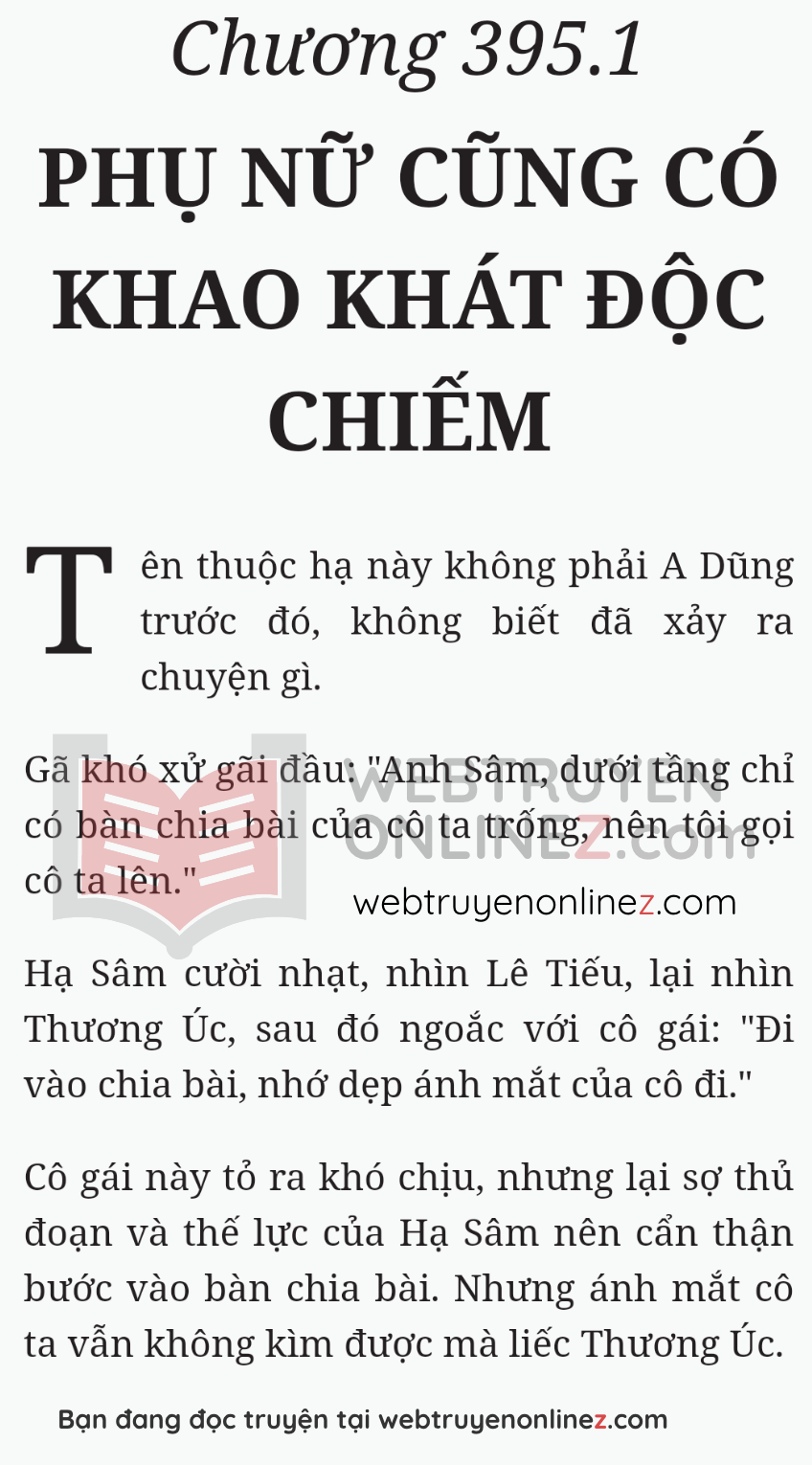 Chương 395.1

PHỤ NỮ CŨNG CÓ KHAO KHÁT ĐỘC CHIẾM

Tên thuộc hạ này không phải A Dũng trước đó, không biết đã xảy ra chuyện gì.

Gã khó xử gãi đầu: "Anh Sâm, dưới tầng chỉ có bàn chia bài của cô ta trống, nên tôi gọi cô ta lên."

WEBTRUYEN ONLINEZ.com
webtruyenonlinez.com

Hạ Sâm cười nhạt, nhìn Lê Tiếu, lại nhìn Thương Úc, sau đó ngoắc với cô gái: "Đi vào chia bài, nhớ dẹp ánh mắt của cô đi."

Cô gái này tỏ ra khó chịu, nhưng lại sợ thủ đoạn và thế lực của Hạ Sâm nên cẩn thận bước vào bàn chia bài. Nhưng ánh mắt cô ta vẫn không kìm được mà liếc Thương Úc.

Bạn đang đọc truyện tại webtruyenonlinez.com